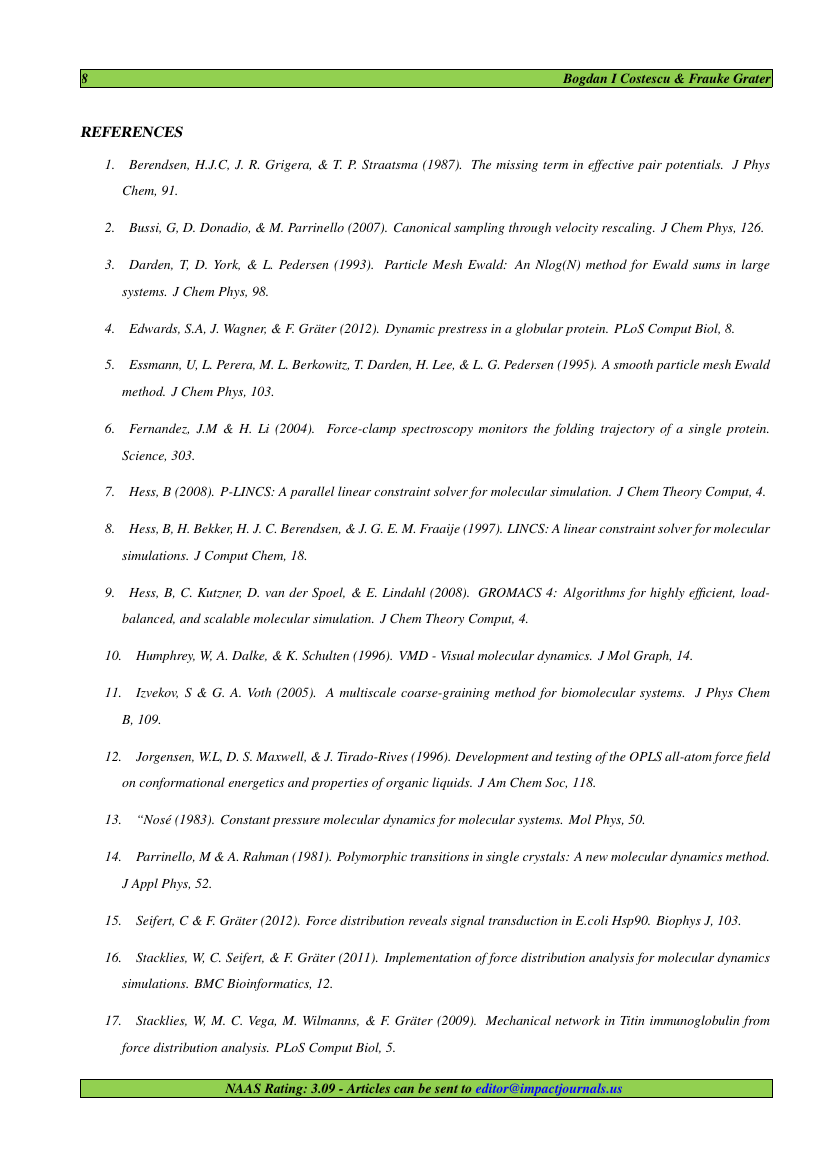 8 Bogdan I Costescu & Frauke Grater

REFERENCES

1. Berendsen, H.J.C, J. R. Grigera, & T. P. Straatsma (1987). The missing term in effective pair potentials. J Phys Chem, 91.

2. Bussi, G, D. Donadio, & M. Parrinello (2007). Canonical sampling through velocity rescaling. J Chem Phys, 126.

3. Darden, T, D. York, & L. Pedersen (1993). Particle Mesh Ewald: An Nlog(N) method for Ewald sums in large systems. J Chem Phys, 98.

4. Edwards, S.A, J. Wagner, & F. Gräter (2012). Dynamic prestress in a globular protein. PLoS Comput Biol, 8.

5. Essmann, U, L. Perera, M. L. Berkowitz, T. Darden, H. Lee, & L. G. Pedersen (1995). A smooth particle mesh Ewald method. J Chem Phys, 103.

6. Fernandez, J.M & H. Li (2004). Force-clamp spectroscopy monitors the folding trajectory of a single protein. Science, 303.

7. Hess, B (2008). P-LINCS: A parallel linear constraint solver for molecular simulation. J Chem Theory Comput, 4.

8. Hess, B, H. Bekker, H. J. C. Berendsen, & J. G. E. M. Fraaije (1997). LINCS: A linear constraint solver for molecular simulations. J Comput Chem, 18.

9. Hess, B, C. Kutzner, D. van der Spoel, & E. Lindahl (2008). GROMACS 4: Algorithms for highly efficient, load-balanced, and scalable molecular simulation. J Chem Theory Comput, 4.

10. Humphrey, W, A. Dalke, & K. Schulten (1996). VMD - Visual molecular dynamics. J Mol Graph, 14.

11. Izvekov, S & G. A. Voth (2005). A multiscale coarse-graining method for biomolecular systems. J Phys Chem B, 109.

12. Jorgensen, W.L, D. S. Maxwell, & J. Tirado-Rives (1996). Development and testing of the OPLS all-atom force field on conformational energetics and properties of organic liquids. J Am Chem Soc, 118.

13. "Nosé (1983). Constant pressure molecular dynamics for molecular systems. Mol Phys, 50.

14. Parrinello, M & A. Rahman (1981). Polymorphic transitions in single crystals: A new molecular dynamics method. J Appl Phys, 52.

15. Seifert, C & F. Gräter (2012). Force distribution reveals signal transduction in E.coli Hsp90. Biophys J, 103.

16. Stacklies, W, C. Seifert, & F. Gräter (2011). Implementation of force distribution analysis for molecular dynamics simulations. BMC Bioinformatics, 12.

17. Stacklies, W, M. C. Vega, M. Wilmanns, & F. Gräter (2009). Mechanical network in Titin immunoglobulin from force distribution analysis. PLoS Comput Biol, 5.

NAAS Rating: 3.09 - Articles can be sent to editor@impactjournals.us